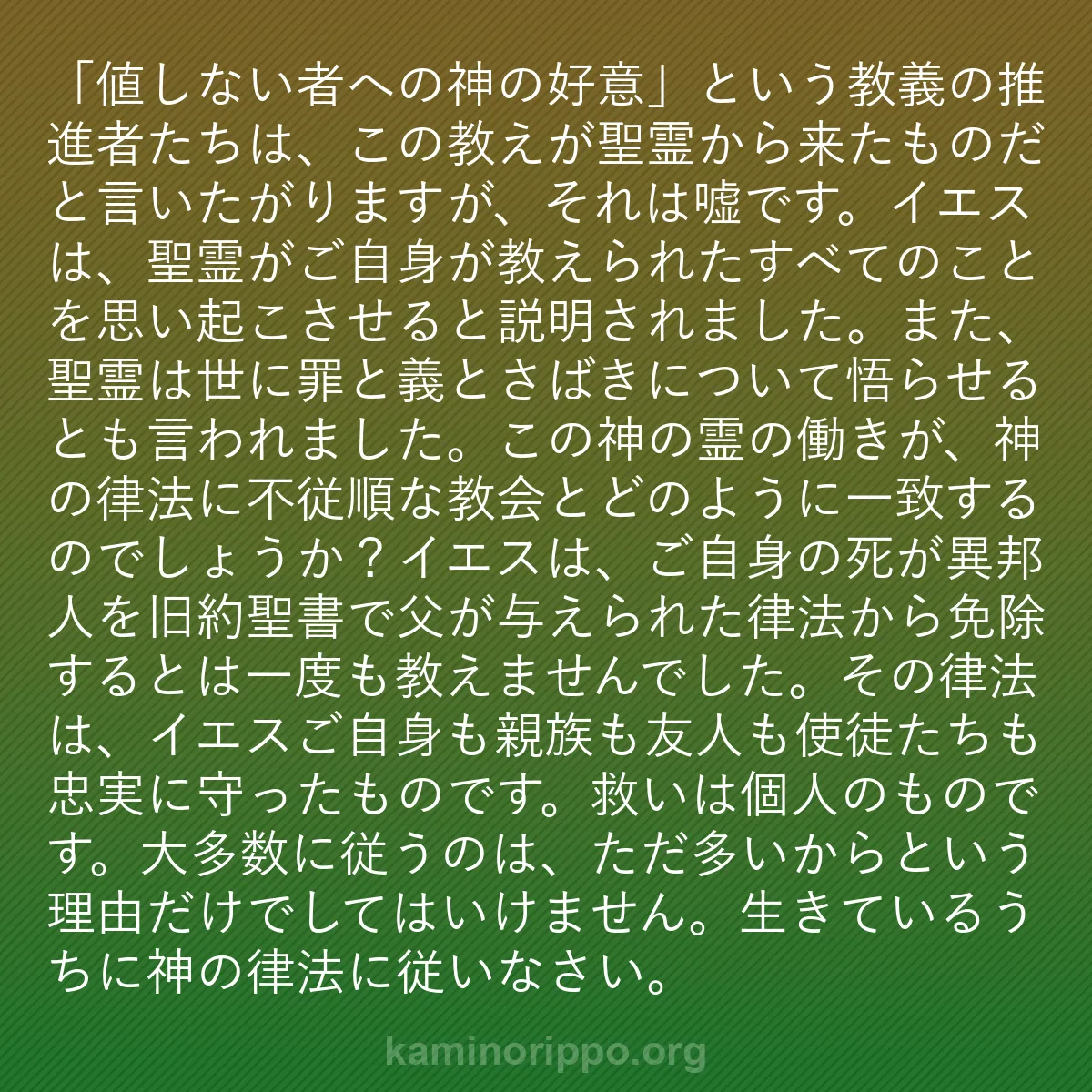 「値しない者への神の好意」という教義の推進者たちは、この教えが聖霊から来たものだと言いたがりますが、それは嘘です。イエスは、聖霊がご自身が教えられたすべてのことを思い起こさせると説明されました。また、聖霊は世に罪と義とさばきについて悟らせるとも言われました。この神の霊の働きが、神の律法に不従順な教会とどのように一致するのでしょうか？イエスは、ご自身の死が異邦人を旧約聖書で父が与えられた律法から免除するとは一度も教えませんでした。その律法は、イエスご自身も親族も友人も使徒たちも忠実に守ったものです。救いは個人のものです。大多数に従うのは、ただ多いからという理由だけでしてはいけません。生きているうちに神の律法に従いなさい。

kaminorippo.org